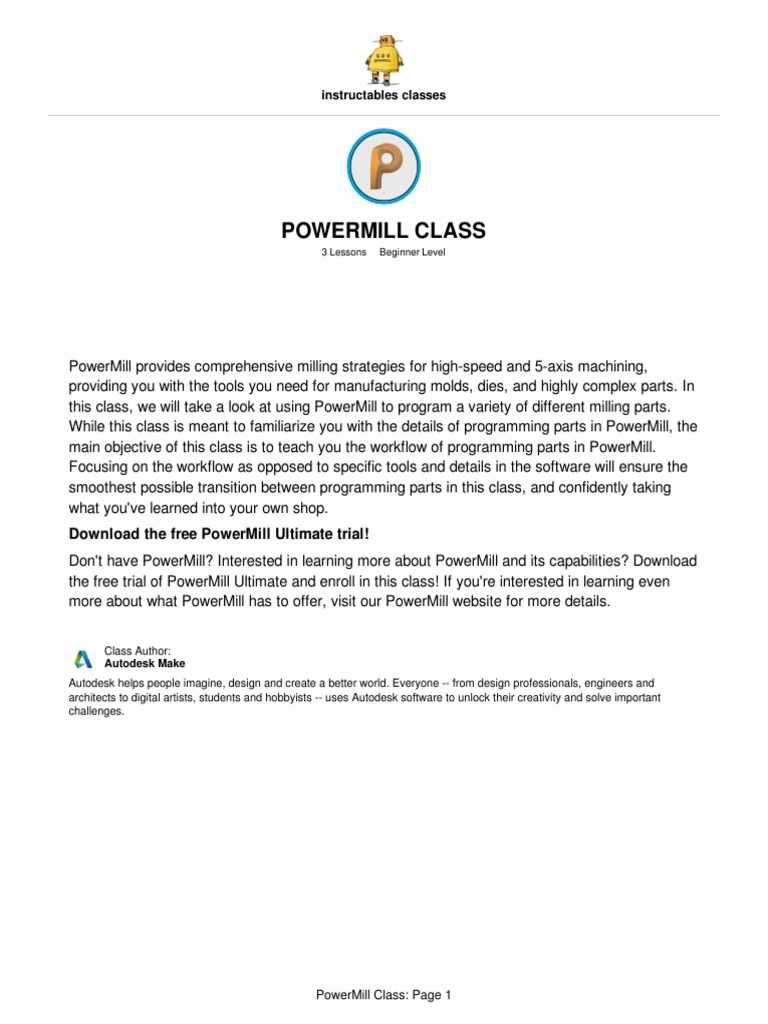 instructables classes

POWERMILL CLASS

3 Lessons Beginner Level

PowerMill provides comprehensive milling strategies for high-speed and 5-axis machining, providing you with the tools you need for manufacturing molds, dies, and highly complex parts. In this class, we will take a look at using PowerMill to program a variety of different milling parts. While this class is meant to familiarize you with the details of programming parts in PowerMill, the main objective of this class is to teach you the workflow of programming parts in PowerMill. Focusing on the workflow as opposed to specific tools and details in the software will ensure the smoothest possible transition between programming parts in this class, and confidently taking what you've learned into your own shop.

Download the free PowerMill Ultimate trial!

Don't have PowerMill? Interested in learning more about PowerMill and its capabilities? Download the free trial of PowerMill Ultimate and enroll in this class! If you're interested in learning even more about what PowerMill has to offer, visit our PowerMill website for more details.

Class Author:
Autodesk Make

Autodesk helps people imagine, design and create a better world. Everyone -- from design professionals, engineers and architects to digital artists, students and hobbyists -- uses Autodesk software to unlock their creativity and solve important challenges.

PowerMill Class: Page 1